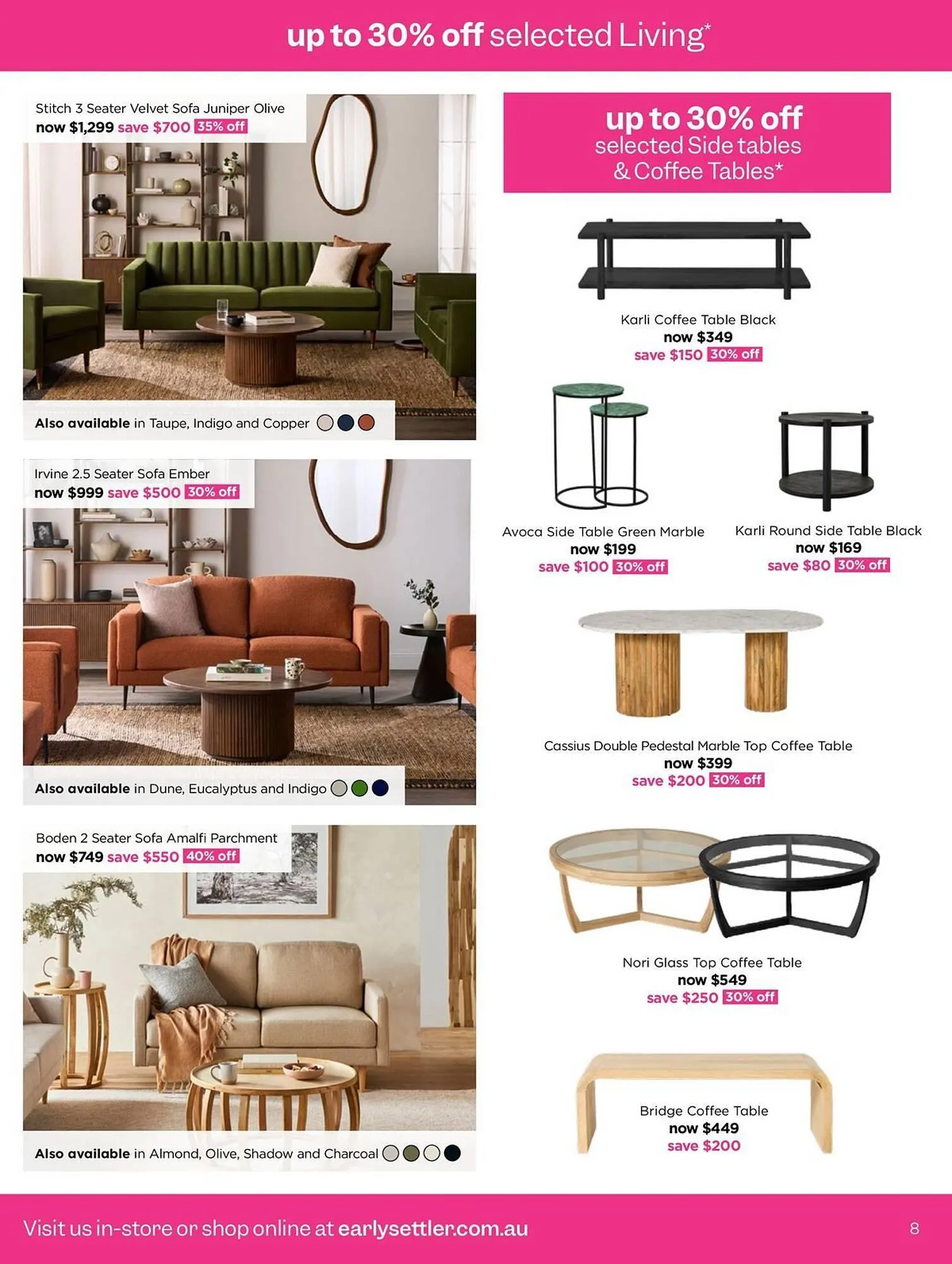 up to 30% off selected Living*

Stitch 3 Seater Velvet Sofa Juniper Olive
now $1,299 save $700 35% off

Also available in Taupe, Indigo and Copper

Irvine 2.5 Seater Sofa Ember
now $999 save $500 30% off

Also available in Dune, Eucalyptus and Indigo

Boden 2 Seater Sofa Amalfi Parchment
now $749 save $550 40% off

Also available in Almond, Olive, Shadow and Charcoal

up to 30% off
selected Side tables & Coffee Tables*

Karli Coffee Table Black
now $349
save $150 30% off

Avoca Side Table Green Marble
now $199
save $100 30% off

Karli Round Side Table Black
now $169
save $80 30% off

Cassius Double Pedestal Marble Top Coffee Table
now $399
save $200 30% off

Nori Glass Top Coffee Table
now $549
save $250 30% off

Bridge Coffee Table
now $449
save $200

Visit us in-store or shop online at earlysettler.com.au

8